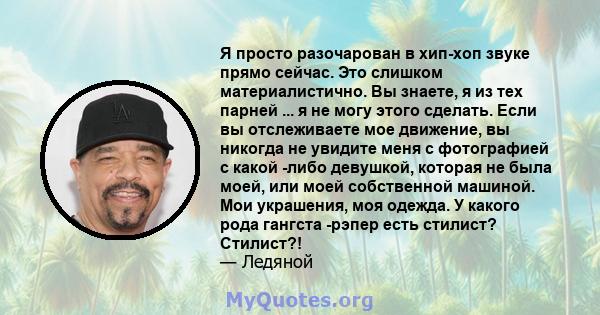 Я просто разочарован в хип-хоп звуке прямо сейчас. Это слишком материалистично. Вы знаете, я из тех парней ... я не могу этого сделать. Если вы отслеживаете мое движение, вы никогда не увидите меня с фотографией с какой -либо девушкой, которая не была моей, или моей собственной машиной. Мои украшения, моя одежда. У какого рода гангста -рэпер есть стилист? Стилист?!
— Ледяной

MyQuotes.org